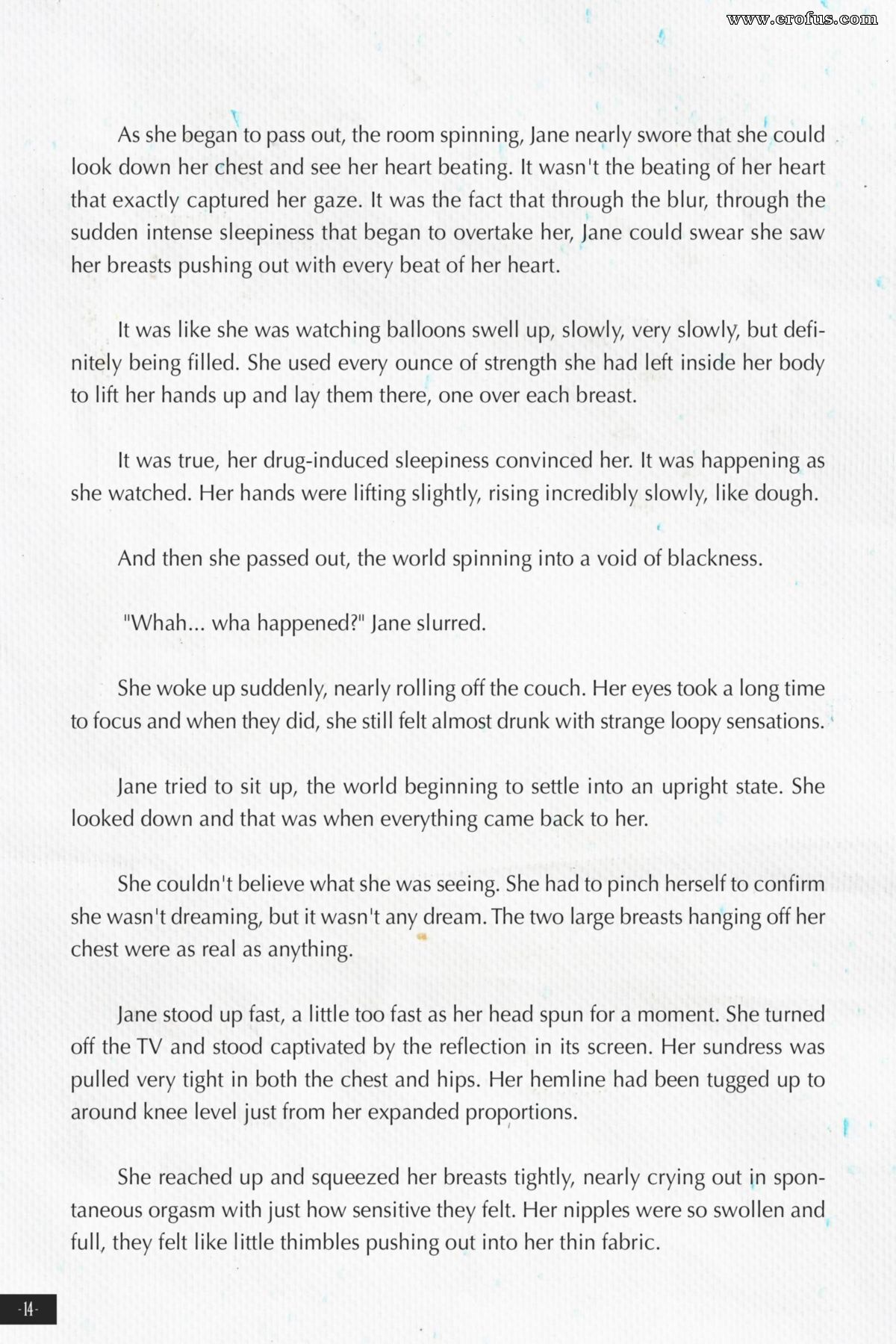 www.erofus.com

As she began to pass out, the room spinning, Jane nearly swore that she could look down her chest and see her heart beating. It wasn't the beating of her heart that exactly captured her gaze. It was the fact that through the blur, through the sudden intense sleepiness that began to overtake her, Jane could swear she saw her breasts pushing out with every beat of her heart.

It was like she was watching balloons swell up, slowly, very slowly, but definitely being filled. She used every ounce of strength she had left inside her body to lift her hands up and lay them there, one over each breast.

It was true, her drug-induced sleepiness convinced her. It was happening as she watched. Her hands were lifting slightly, rising incredibly slowly, like dough.

And then she passed out, the world spinning into a void of blackness.

"Whah... wha happened?" Jane slurred.

She woke up suddenly, nearly rolling off the couch. Her eyes took a long time to focus and when they did, she still felt almost drunk with strange loopy sensations.

Jane tried to sit up, the world beginning to settle into an upright state. She looked down and that was when everything came back to her.

She couldn't believe what she was seeing. She had to pinch herself to confirm she wasn't dreaming, but it wasn't any dream. The two large breasts hanging off her chest were as real as anything.

Jane stood up fast, a little too fast as her head spun for a moment. She turned off the TV and stood captivated by the reflection in its screen. Her sundress was pulled very tight in both the chest and hips. Her hemline had been tugged up to around knee level just from her expanded proportions.

She reached up and squeezed her breasts tightly, nearly crying out in spontaneous orgasm with just how sensitive they felt. Her nipples were so swollen and full, they felt like little thimbles pushing out into her thin fabric.

-14-